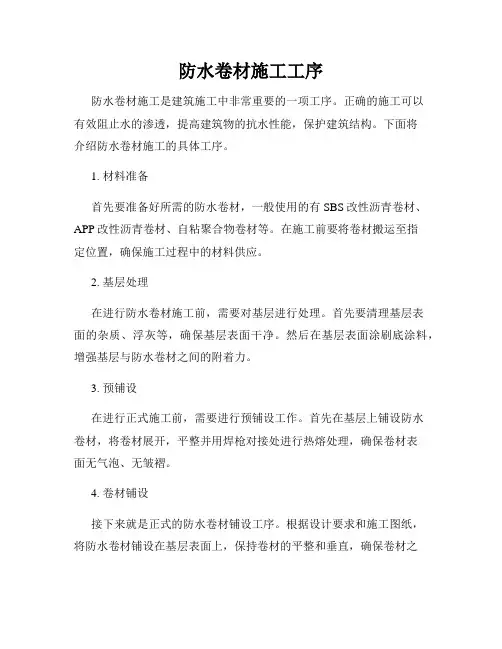 防水卷材施工工序

防水卷材施工是建筑施工中非常重要的一项工序。正确的施工可以有效阻止水的渗透，提高建筑物的抗水性能，保护建筑结构。下面将介绍防水卷材施工的具体工序。

1. 材料准备

首先要准备好所需的防水卷材，一般使用的有 SBS 改性沥青卷材、APP 改性沥青卷材、自粘聚合物卷材等。在施工前要将卷材搬运至指定位置，确保施工过程中的材料供应。

2. 基层处理

在进行防水卷材施工前，需要对基层进行处理。首先要清理基层表面的杂质、浮灰等，确保基层表面干净。然后在基层表面涂刷底涂料，增强基层与防水卷材之间的附着力。

3. 预铺设

在进行正式施工前，需要进行预铺设工作。首先在基层上铺设防水卷材，将卷材展开，平整并用焊枪对接处进行热熔处理，确保卷材表面无气泡、无皱褶。

4. 卷材铺设

接下来就是正式的防水卷材铺设工序。根据设计要求和施工图纸，将防水卷材铺设在基层表面上，保持卷材的平整和垂直，确保卷材之